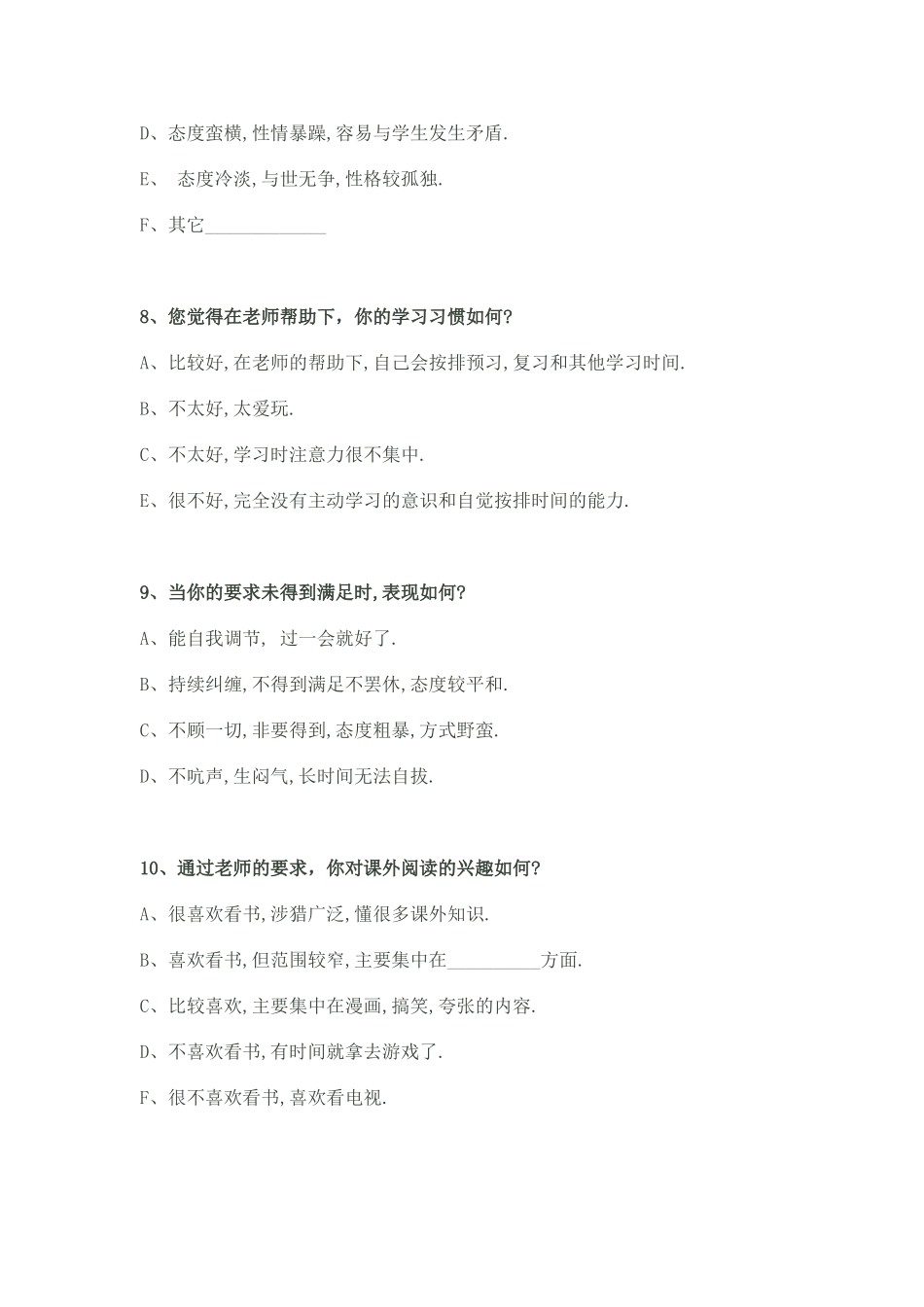 D、态度蛮横,性情暴躁,容易与学生发生矛盾.

E、 态度冷淡,与世无争,性格较孤独.

F、其它_____________

8、您觉得在老师帮助下，你的学习习惯如何?

A、比较好,在老师的帮助下,自己会按排预习,复习和其他学习时间.

B、不太好,太爱玩.

C、不太好,学习时注意力很不集中.

E、很不好,完全没有主动学习的意识和自觉按排时间的能力.

9、当你的要求未得到满足时,表现如何?

A、能自我调节, 过一会就好了.

B、持续纠缠,不得到满足不罢休,态度较平和.

C、不顾一切,非要得到,态度粗暴,方式野蛮.

D、不吭声,生闷气,长时间无法自拔.

10、通过老师的要求，你对课外阅读的兴趣如何?

A、很喜欢看书,涉猎广泛,懂很多课外知识.

B、喜欢看书,但范围较窄,主要集中在__________方面.

C、比较喜欢,主要集中在漫画,搞笑,夸张的内容.

D、不喜欢看书,有时间就拿去游戏了.

F、很不喜欢看书,喜欢看电视.